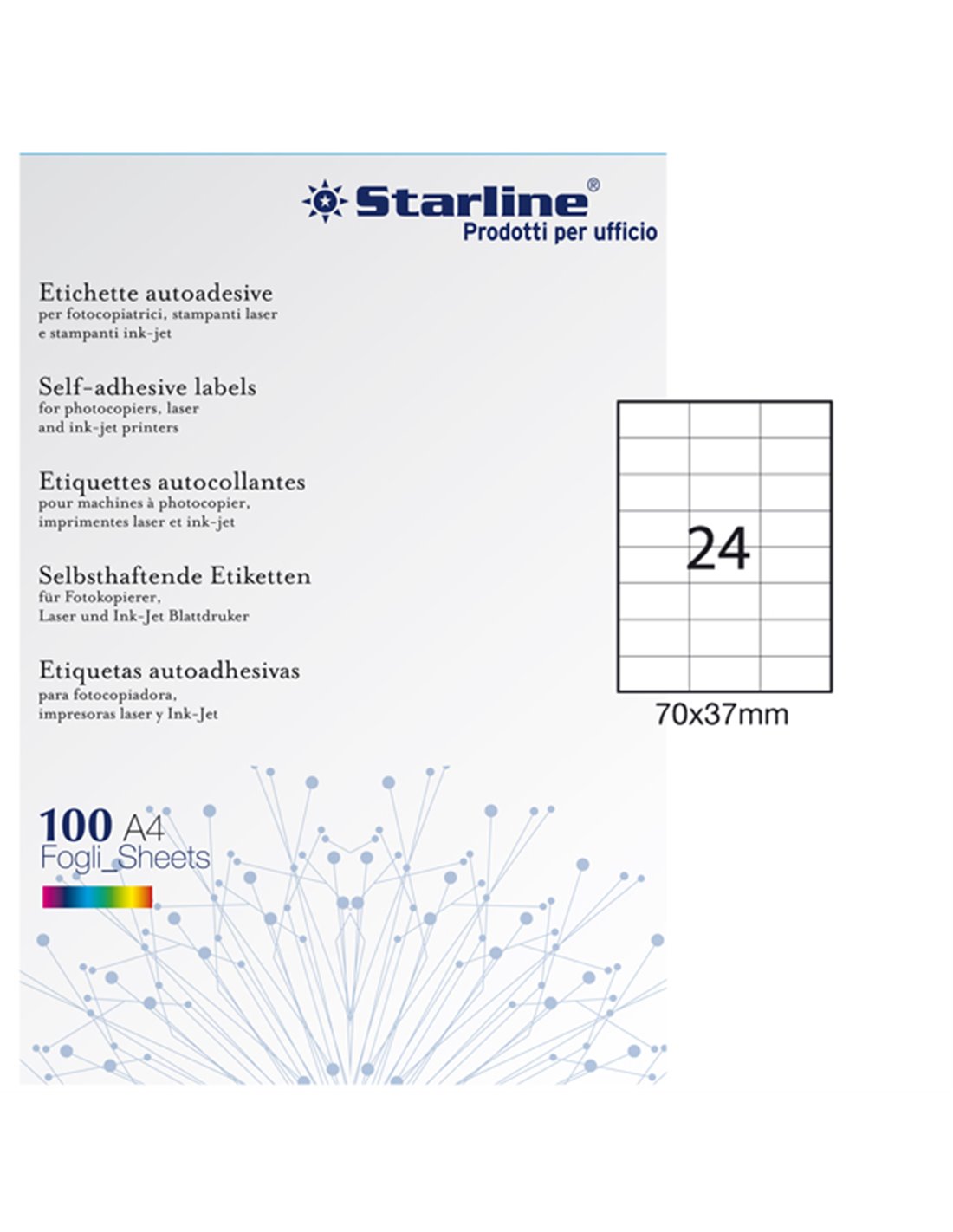 Starline®
Prodotti per ufficio

Etichette autoadesive
per fotocopiatrici, stampanti laser e stampanti ink-jet

Self-adhesive labels
for photocopiers, laser and ink-jet printers

Etiquettes autocollantes
pour machines à photocopier, imprimentes laser et ink-jet

Selbsthaftende Etiketten
für Fotokopierer, Laser und Ink-Jet Blattdruker

Etiquetas autoadhesivas
para fotocopiadora, impresoras laser y Ink-Jet

100 A4
Fogli_Sheets

24

70x37mm